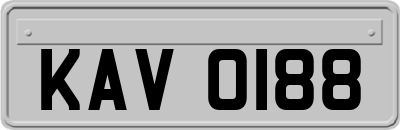 KAV 0188